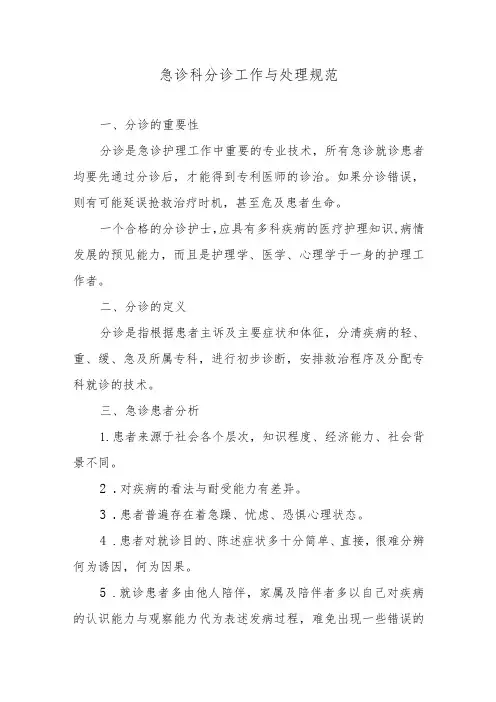 急诊科分诊工作与处理规范

一、分诊的重要性

分诊是急诊护理工作中重要的专业技术，所有急诊就诊患者均要先通过分诊后，才能得到专利医师的诊治。如果分诊错误，则有可能延误抢救治疗时机，甚至危及患者生命。

一个合格的分诊护士,应具有多科疾病的医疗护理知识,病情发展的预见能力，而且是护理学、医学、心理学于一身的护理工作者。

二、分诊的定义

分诊是指根据患者主诉及主要症状和体征，分清疾病的轻、重、缓、急及所属专科，进行初步诊断，安排救治程序及分配专科就诊的技术。

三、急诊患者分析

1.患者来源于社会各个层次，知识程度、经济能力、社会背景不同。

2．对疾病的看法与耐受能力有差异。

3．患者普遍存在着急躁、忧虑、恐惧心理状态。

4．患者对就诊目的、陈述症状多十分简单、直接，很难分辨何为诱因，何为因果。

5．就诊患者多由他人陪伴，家属及陪伴者多以自己对疾病的认识能力与观察能力代为表述发病过程，难免出现一些错误的